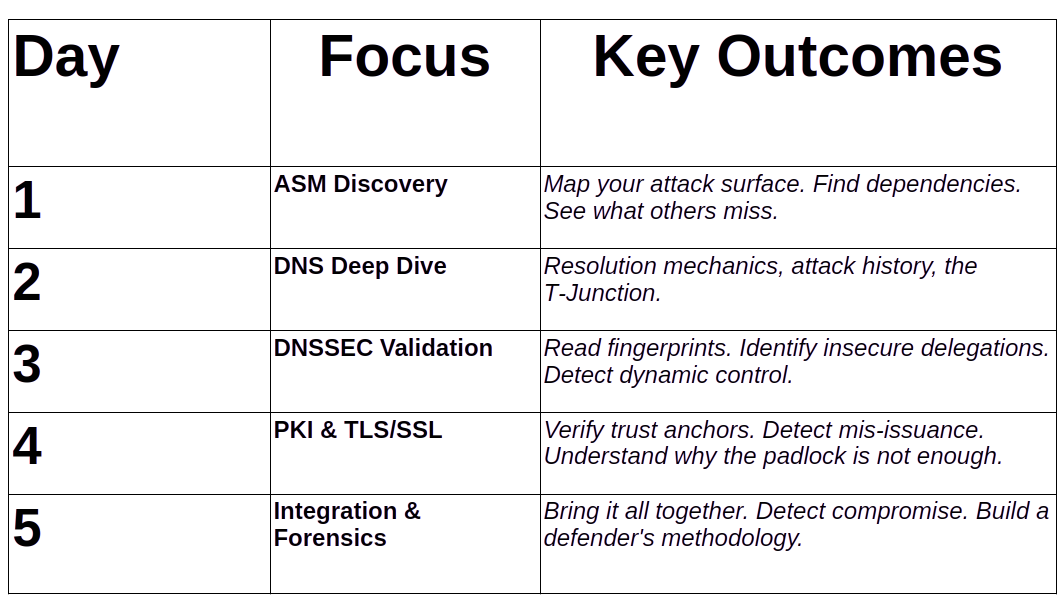 | Day | Focus | Key Outcomes |
|---|---|---|
| 1 | ASM Discovery | Map your attack surface. Find dependencies. See what others miss. |
| 2 | DNS Deep Dive | Resolution mechanics, attack history, the T-Junction. |
| 3 | DNSSEC Validation | Read fingerprints. Identify insecure delegations. Detect dynamic control. |
| 4 | PKI & TLS/SSL | Verify trust anchors. Detect mis-issuance. Understand why the padlock is not enough. |
| 5 | Integration & Forensics | Bring it all together. Detect compromise. Build a defender's methodology. |